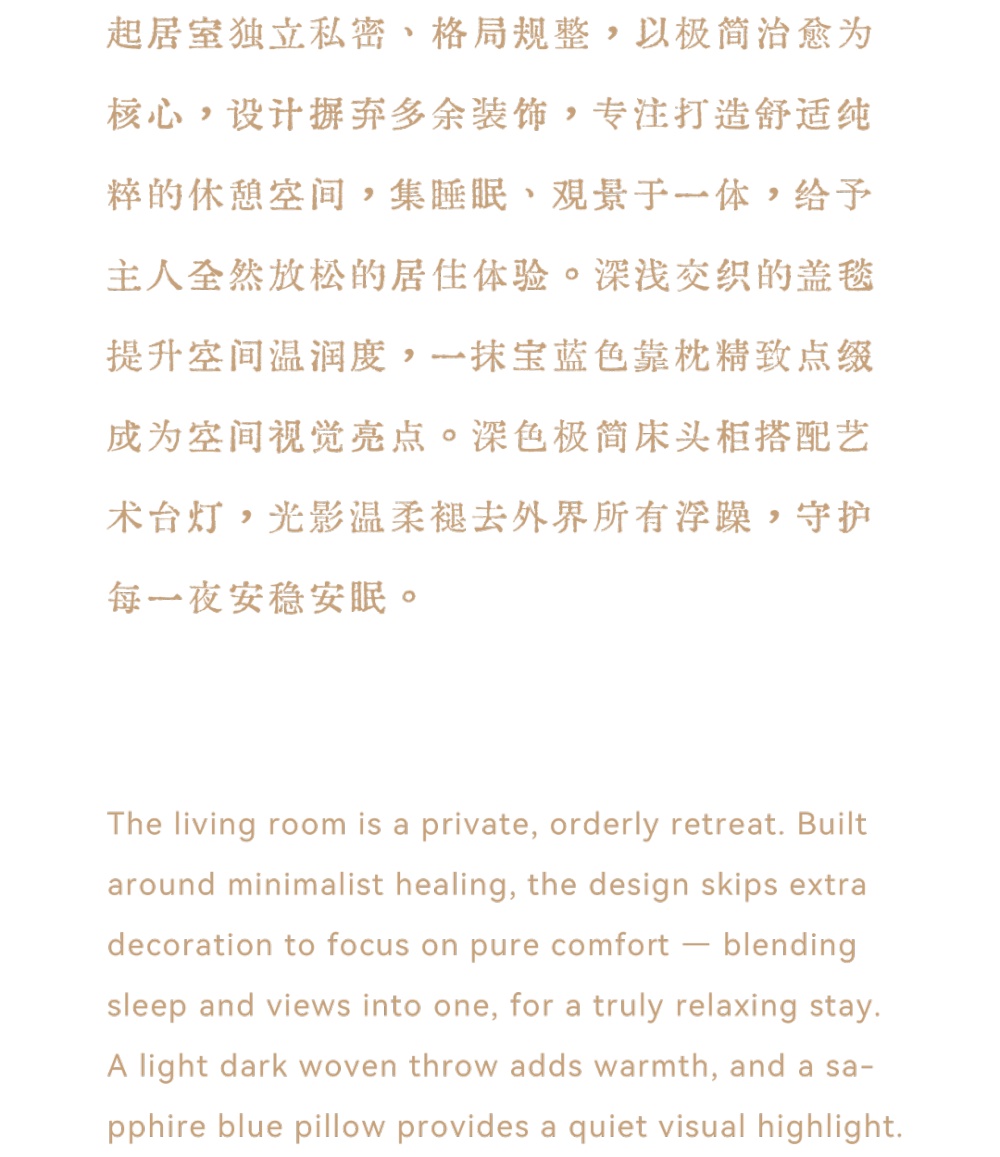 起居室独立私密、格局规整，以极简治愈为核心，设计摒弃多余装饰，专注打造舒适纯粹的休憩空间，集睡眠、观景于一体，给予主人全然放松的居住体验。深浅交织的盖毯提升空间温润度，一抹宝蓝色靠枕精致点缀成为空间视觉亮点。深色极简床头柜搭配艺术台灯，光影温柔褪去外界所有浮躁，守护每一夜安稳安眠。

The living room is a private, orderly retreat. Built around minimalist healing, the design skips extra decoration to focus on pure comfort — blending sleep and views into one, for a truly relaxing stay. A light dark woven throw adds warmth, and a sapphire blue pillow provides a quiet visual highlight.